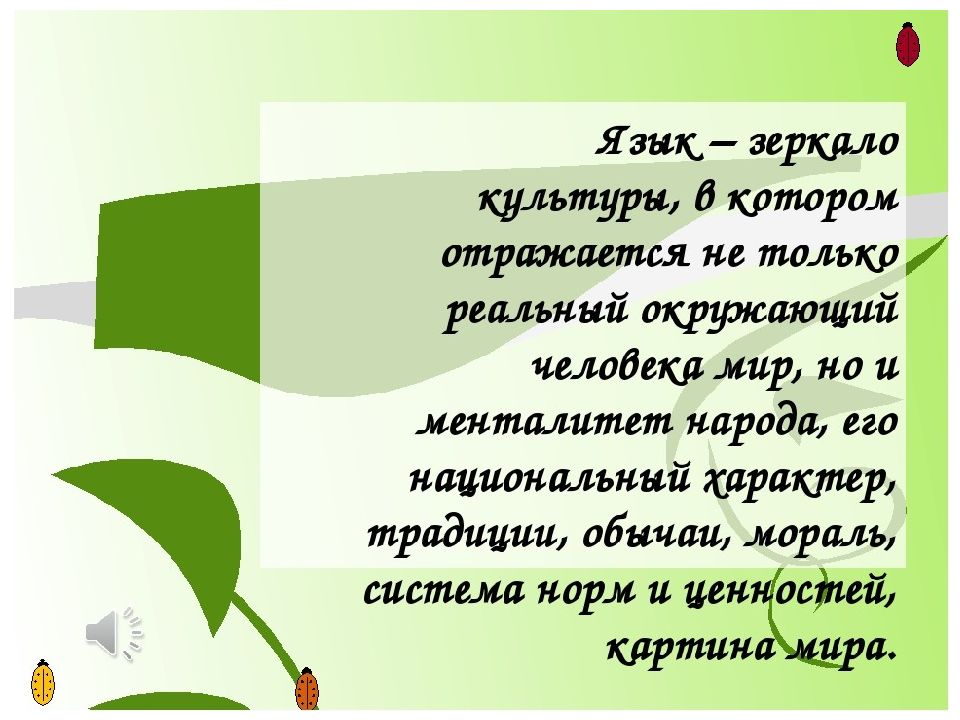 Язык – зеркало культуры, в котором отражается не только реальный окружающий человека мир, но и менталитет народа, его национальный характер, традиции, обычаи, мораль, система норм и ценностей, картина мира.